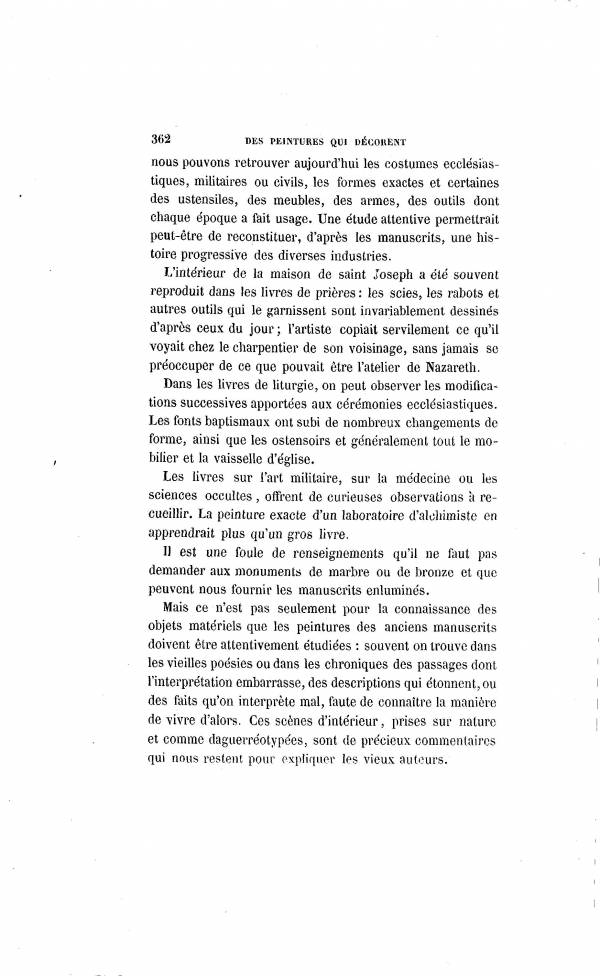 362 DES PEINTURES QUI DÉCORENT

nous pouvons retrouver aujourd'hui les costumes ecclésiastiques, militaires ou civils, les formes exactes et certaines des ustensiles, des meubles, des armes, des outils dont chaque époque a fait usage. Une étude attentive permettrait peut-être de reconstituer, d'après les manuscrits, une histoire progressive des diverses industries.

L'intérieur de la maison de saint Joseph a été souvent reproduit dans les livres de prières : les scies, les rabots et autres outils qui le garnissent sont invariablement dessinés d'après ceux du jour ; l'artiste copiait servilement ce qu'il voyait chez le charpentier de son voisinage, sans jamais se préoccuper de ce que pouvait être l'atelier de Nazareth.

Dans les livres de liturgie, on peut observer les modifications successives apportées aux cérémonies ecclésiastiques. Les fonts baptismaux ont subi de nombreux changements de forme, ainsi que les ostensoirs et généralement tout le mobilier et la vaisselle d'église.

Les livres sur l'art militaire, sur la médecine ou les sciences occultes, offrent de curieuses observations à recueillir. La peinture exacte d'un laboratoire d'alchimiste en apprendrait plus qu'un gros livre.

Il est une foule de renseignements qu'il ne faut pas demander aux monuments de marbre ou de bronze et que peuvent nous fournir les manuscrits enluminés.

Mais ce n'est pas seulement pour la connaissance des objets matériels que les peintures des anciens manuscrits doivent être attentivement étudiées : souvent on trouve dans les vieilles poésies ou dans les chroniques des passages dont l'interprétation embarrasse, des descriptions qui étonnent, ou des faits qu'on interprète mal, faute de connaître la manière de vivre d'alors. Ces scènes d'intérieur, prises sur nature et comme daguerréotypées, sont de précieux commentaires qui nous restent pour expliquer les vieux auteurs.